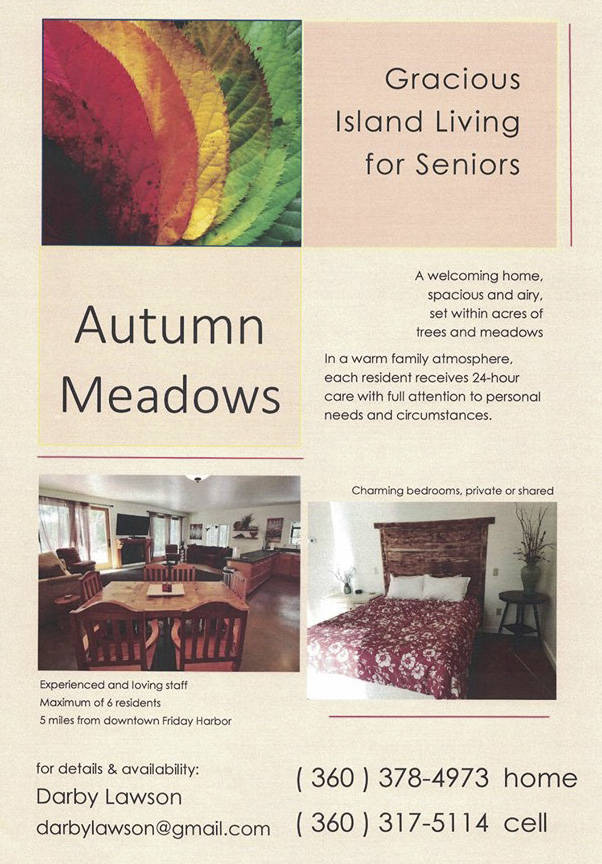 Gracious Island Living for Seniors

Autumn Meadows

A welcoming home, spacious and airy, set within acres of trees and meadows

In a warm family atmosphere, each resident receives 24-hour care with full attention to personal needs and circumstances.

Charming bedrooms, private or shared

Experienced and loving staff
Maximum of 6 residents
5 miles from downtown Friday Harbor

for details & availability:
Darby Lawson
darbylawson@gmail.com

( 360 ) 378-4973 home
( 360 ) 317-5114 cell